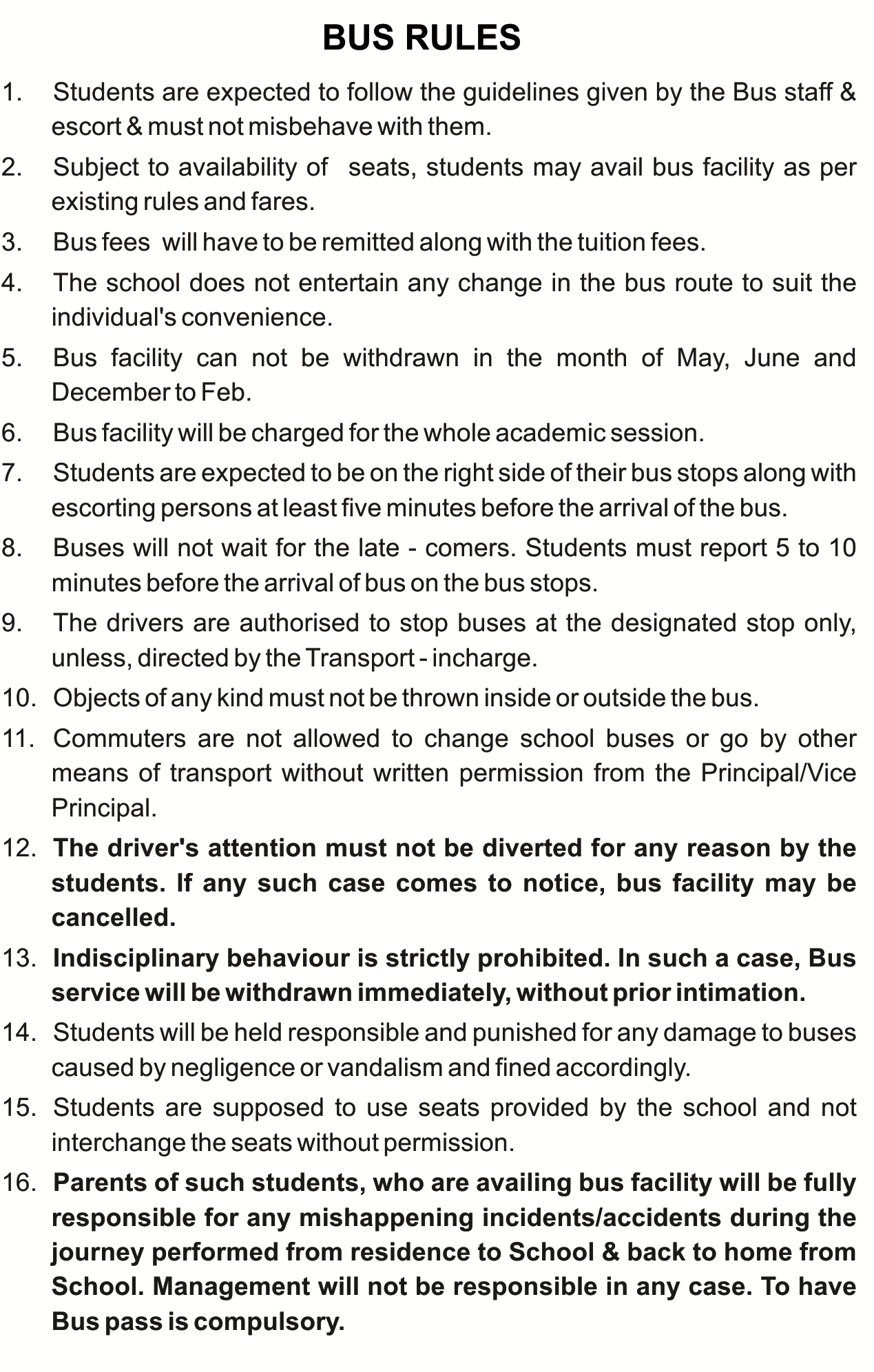 BUS RULES

1. Students are expected to follow the guidelines given by the Bus staff & escort & must not misbehave with them.

2. Subject to availability of seats, students may avail bus facility as per existing rules and fares.

3. Bus fees will have to be remitted along with the tuition fees.

4. The school does not entertain any change in the bus route to suit the individual's convenience.

5. Bus facility can not be withdrawn in the month of May, June and December to Feb.

6. Bus facility will be charged for the whole academic session.

7. Students are expected to be on the right side of their bus stops along with escorting persons at least five minutes before the arrival of the bus.

8. Buses will not wait for the late - comers. Students must report 5 to 10 minutes before the arrival of bus on the bus stops.

9. The drivers are authorised to stop buses at the designated stop only, unless, directed by the Transport - incharge.

10. Objects of any kind must not be thrown inside or outside the bus.

11. Commuters are not allowed to change school buses or go by other means of transport without written permission from the Principal/Vice Principal.

12. The driver's attention must not be diverted for any reason by the students. If any such case comes to notice, bus facility may be cancelled.

13. Indisciplinary behaviour is strictly prohibited. In such a case, Bus service will be withdrawn immediately, without prior intimation.

14. Students will be held responsible and punished for any damage to buses caused by negligence or vandalism and fined accordingly.

15. Students are supposed to use seats provided by the school and not interchange the seats without permission.

16. Parents of such students, who are availing bus facility will be fully responsible for any mishappening incidents/accidents during the journey performed from residence to School & back to home from School. Management will not be responsible in any case. To have Bus pass is compulsory.